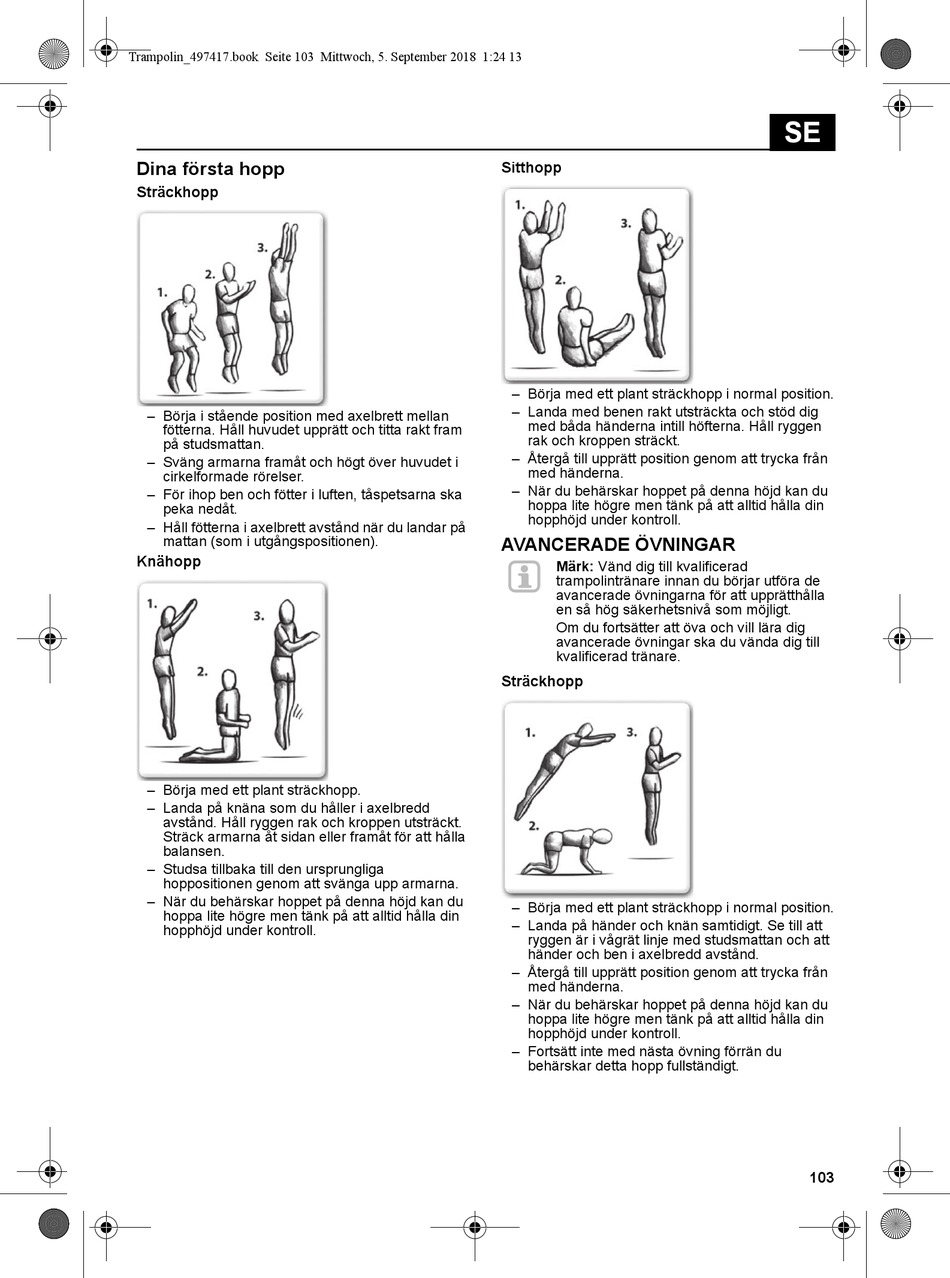 Trampolin_497417.book Seite 103 Mittwoch, 5. September 2018 1:24 13

SE

Dina första hopp

Sträckhopp

1. 2. 3.

– Börja i stående position med axelbrett mellan fötterna. Håll huvudet upprätt och titta rakt fram på studsmattan.
– Sväng armarna framåt och högt över huvudet i cirkelformade rörelser.
– För ihop ben och fötter i luften, tåspetsarna ska peka nedåt.
– Håll fötterna i axelbrett avstånd när du landar på mattan (som i utgångspositionen).

Knähopp

1. 2. 3.

– Börja med ett plant sträckhopp.
– Landa på knäna som du håller i axelbredd avstånd. Håll ryggen rak och kroppen utsträckt. Sträck armarna åt sidan eller framåt för att hålla balansen.
– Studsa tillbaka till den ursprungliga hoppositionen genom att svänga upp armarna.
– När du behärskar hoppet på denna höjd kan du hoppa lite högre men tänk på att alltid hålla din hopphöjd under kontroll.

Sitthopp

1. 2. 3.

– Börja med ett plant sträckhopp i normal position.
– Landa med benen rakt utsträckta och stöd dig med båda händerna intill höfterna. Håll ryggen rak och kroppen sträckt.
– Återgå till upprätt position genom att trycka från med händerna.
– När du behärskar hoppet på denna höjd kan du hoppa lite högre men tänk på att alltid hålla din hopphöjd under kontroll.

AVANCERADE ÖVNINGAR

Märk: Vänd dig till kvalificerad trampolintränare innan du börjar utföra de avancerade övningarna för att upprätthålla en så hög säkerhetsnivå som möjligt.
Om du fortsätter att öva och vill lära dig avancerade övningar ska du vända dig till kvalificerad tränare.

Sträckhopp

1. 2. 3.

– Börja med ett plant sträckhopp i normal position.
– Landa på händer och knän samtidigt. Se till att ryggen är i vågrät linje med studsmattan och att händer och ben i axelbredd avstånd.
– Återgå till upprätt position genom att trycka från med händerna.
– När du behärskar hoppet på denna höjd kan du hoppa lite högre men tänk på att alltid hålla din hopphöjd under kontroll.
– Fortsätt inte med nästa övning förrän du behärskar detta hopp fullständigt.

103